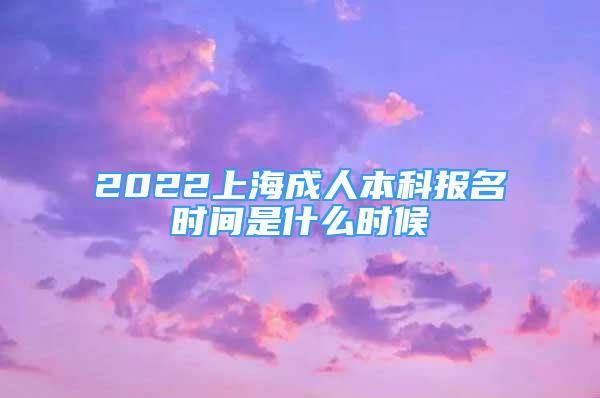 2022上海成人本科报名时间是什么时候